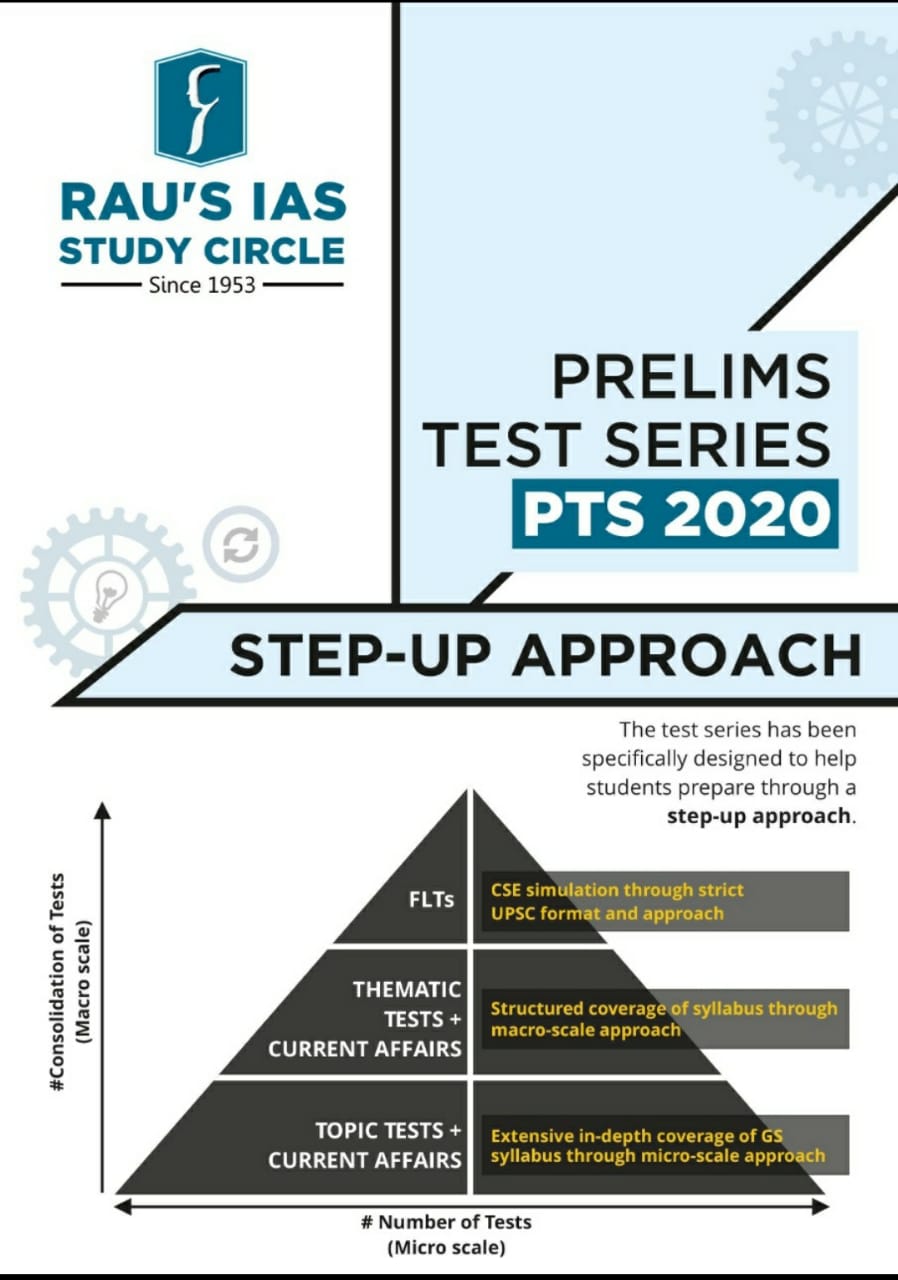 RAU'S IAS
STUDY CIRCLE
Since 1953

PRELIMS
TEST SERIES
PTS 2020

STEP-UP APPROACH

The test series has been specifically designed to help students prepare through a step-up approach.

#Consolidation of Tests
(Macro scale)

FLTs
CSE simulation through strict UPSC format and approach

THEMATIC
TESTS +
CURRENT AFFAIRS
Structured coverage of syllabus through macro-scale approach

TOPIC TESTS +
CURRENT AFFAIRS
Extensive in-depth coverage of GS syllabus through micro-scale approach

# Number of Tests
(Micro scale)